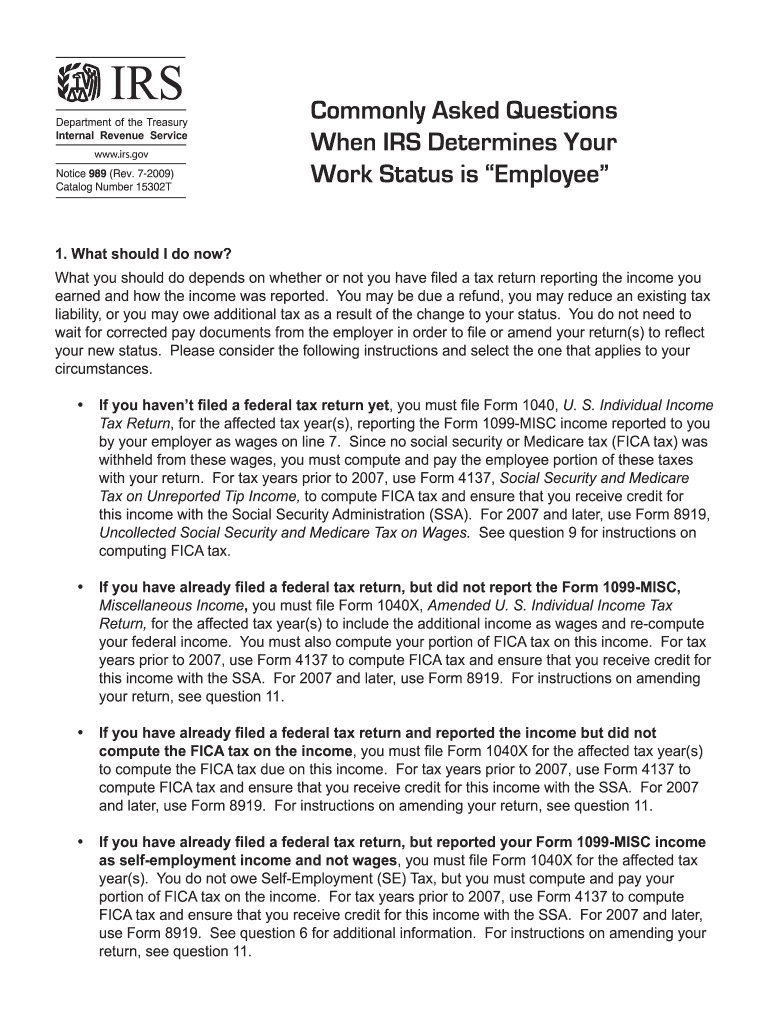 IRS
Department of the Treasury
Internal Revenue Service
www.irs.gov
Notice 989 (Rev. 7-2009)
Catalog Number 15302T

Commonly Asked Questions When IRS Determines Your Work Status is “Employee”

1. What should I do now?
What you should do depends on whether or not you have filed a tax return reporting the income you earned and how the income was reported. You may be due a refund, you may reduce an existing tax liability, or you may owe additional tax as a result of the change to your status. You do not need to wait for corrected pay documents from the employer in order to file or amend your return(s) to reflect your new status. Please consider the following instructions and select the one that applies to your circumstances.

• If you haven’t filed a federal tax return yet, you must file Form 1040, U. S. Individual Income Tax Return, for the affected tax year(s), reporting the Form 1099-MISC income reported to you by your employer as wages on line 7. Since no social security or Medicare tax (FICA tax) was withheld from these wages, you must compute and pay the employee portion of these taxes with your return. For tax years prior to 2007, use Form 4137, Social Security and Medicare Tax on Unreported Tip Income, to compute FICA tax and ensure that you receive credit for this income with the Social Security Administration (SSA). For 2007 and later, use Form 8919, Uncollected Social Security and Medicare Tax on Wages. See question 9 for instructions on computing FICA tax.

• If you have already filed a federal tax return, but did not report the Form 1099-MISC, Miscellaneous Income, you must file Form 1040X, Amended U. S. Individual Income Tax Return, for the affected tax year(s) to include the additional income as wages and re-compute your federal income. You must also compute your portion of FICA tax on this income. For tax years prior to 2007, use Form 4137 to compute FICA tax and ensure that you receive credit for this income with the SSA. For 2007 and later, use Form 8919. For instructions on amending your return, see question 11.

• If you have already filed a federal tax return and reported the income but did not compute the FICA tax on the income, you must file Form 1040X for the affected tax year(s) to compute the FICA tax due on this income. For tax years prior to 2007, use Form 4137 to compute FICA tax and ensure that you receive credit for this income with the SSA. For 2007 and later, use Form 8919. For instructions on amending your return, see question 11.

• If you have already filed a federal tax return, but reported your Form 1099-MISC income as self-employment income and not wages, you must file Form 1040X for the affected tax year(s). You do not owe Self-Employment (SE) Tax, but you must compute and pay your portion of FICA tax on the income. For tax years prior to 2007, use Form 4137 to compute FICA tax and ensure that you receive credit for this income with the SSA. For 2007 and later, use Form 8919. See question 6 for additional information. For instructions on amending your return, see question 11.